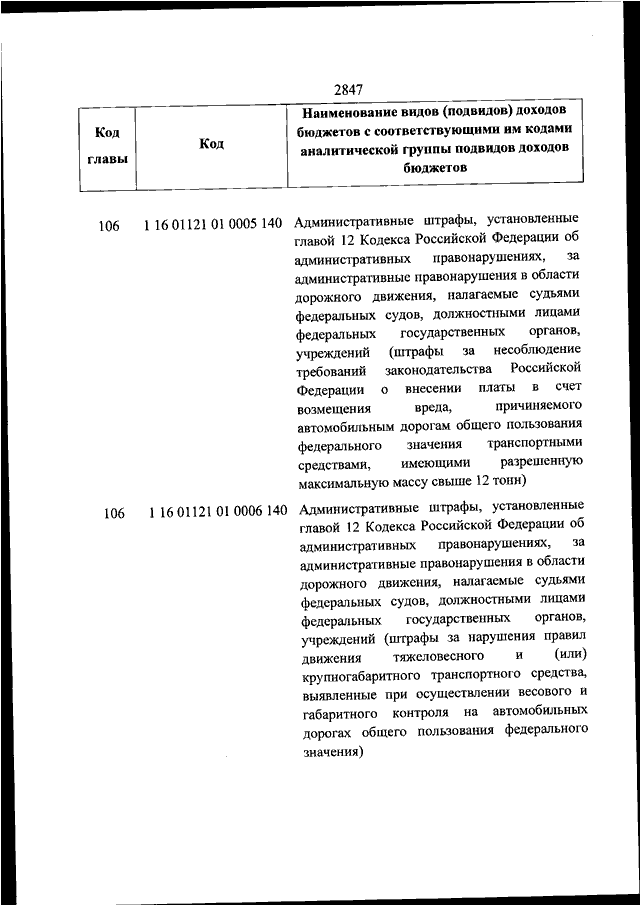 2847

| Код главы | Код | Наименование видов (подвидов) доходов бюджетов с соответствующими им кодами аналитической группы подвидов доходов бюджетов |
|---|---|---|
| 106 | 1 16 01121 01 0005 140 | Административные штрафы, установленные главой 12 Кодекса Российской Федерации об административных правонарушениях, за административные правонарушения в области дорожного движения, налагаемые судьями федеральных судов, должностными лицами федеральных государственных органов, учреждений (штрафы за несоблюдение требований законодательства Российской Федерации о внесении платы в счет возмещения вреда, причиняемого автомобильным дорогам общего пользования федерального значения транспортными средствами, имеющими разрешенную максимальную массу свыше 12 тонн) |
| 106 | 1 16 01121 01 0006 140 | Административные штрафы, установленные главой 12 Кодекса Российской Федерации об административных правонарушениях, за административные правонарушения в области дорожного движения, налагаемые судьями федеральных судов, должностными лицами федеральных государственных органов, учреждений (штрафы за нарушения правил движения тяжеловесного и (или) крупногабаритного транспортного средства, выявленные при осуществлении весового и габаритного контроля на автомобильных дорогах общего пользования федерального значения) |